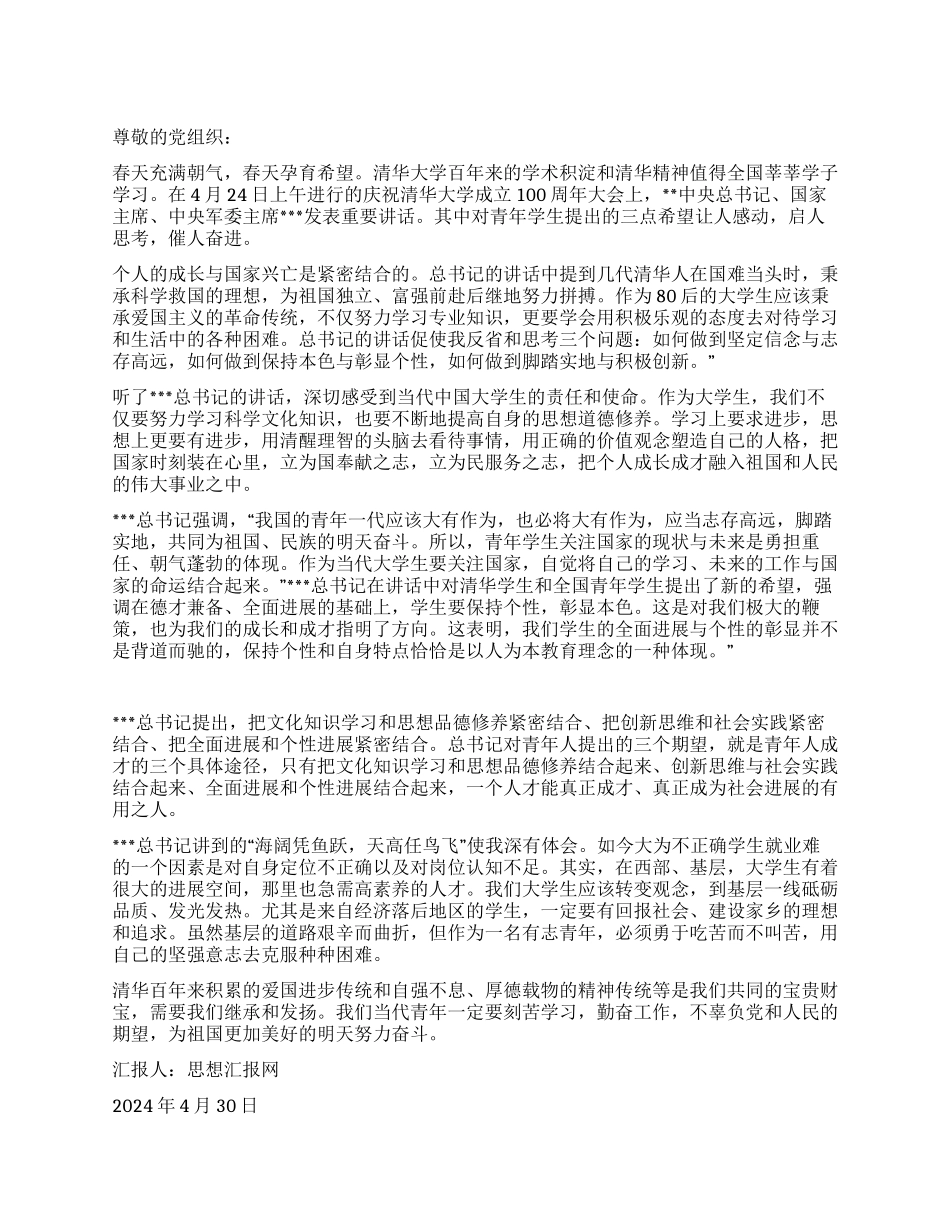 尊敬的党组织：

春天充满朝气，春天孕育希望。清华大学百年来的学术积淀和清华精神值得全国莘莘学子学习。在 4 月 24 日上午进行的庆祝清华大学成立 100 周年大会上，**中央总书记、国家主席、中央军委主席***发表重要讲话。其中对青年学生提出的三点希望让人感动，启人思考，催人奋进。

个人的成长与国家兴亡是紧密结合的。总书记的讲话中提到几代清华人在国难当头时，秉承科学救国的理想，为祖国独立、富强前赴后继地努力拼搏。作为 80 后的大学生应该秉承爱国主义的革命传统，不仅努力学习专业知识，更要学会用积极乐观的态度去对待学习和生活中的各种困难。总书记的讲话促使我反省和思考三个问题：如何做到坚定信念与志存高远，如何做到保持本色与彰显个性，如何做到脚踏实地与积极创新。”

听了***总书记的讲话，深切感受到当代中国大学生的责任和使命。作为大学生，我们不仅要努力学习科学文化知识，也要不断地提高自身的思想道德修养。学习上要求进步，思想上更要有进步，用清醒理智的头脑去看待事情，用正确的价值观念塑造自己的人格，把国家时刻装在心里，立为国奉献之志，立为民服务之志，把个人成长成才融入祖国和人民的伟大事业之中。

***总书记强调，“我国的青年一代应该大有作为，也必将大有作为，应当志存高远，脚踏实地，共同为祖国、民族的明天奋斗。所以，青年学生关注国家的现状与未来是勇担重任、朝气蓬勃的体现。作为当代大学生要关注国家，自觉将自己的学习、未来的工作与国家的命运结合起来。”***总书记在讲话中对清华学生和全国青年学生提出了新的希望，强调在德才兼备、全面进展的基础上，学生要保持个性，彰显本色。这是对我们极大的鞭策，也为我们的成长和成才指明了方向。这表明，我们学生的全面进展与个性的彰显并不是背道而驰的，保持个性和自身特点恰恰是以人为本教育理念的一种体现。”

***总书记提出，把文化知识学习和思想品德修养紧密结合、把创新思维和社会实践紧密结合、把全面进展和个性进展紧密结合。总书记对青年人提出的三个期望，就是青年人成才的三个具体途径，只有把文化知识学习和思想品德修养结合起来、创新思维与社会实践结合起来、全面进展和个性进展结合起来，一个人才能真正成才、真正成为社会进展的有用之人。

***总书记讲到的“海阔凭鱼跃，天高任鸟飞”使我深有体会。如今大为不正确学生就业难的一个因素是对自身定位不正确以及对岗位认知不足。其实，在西部、基层，大学生有着很大的进展空间，那里也急需高素养的人才。我们大学生应该转变观念，到基层一线砥砺品质、发光发热。尤其是来自经济落后地区的学生，一定要有回报社会、建设家乡的理想和追求。虽然基层的道路艰辛而曲折，但作为一名有志青年，必须勇于吃苦而不叫苦，用自己的坚强意志去克服种种困难。

清华百年来积累的爱国进步传统和自强不息、厚德载物的精神传统等是我们共同的宝贵财宝，需要我们继承和发扬。我们当代青年一定要刻苦学习，勤奋工作，不辜负党和人民的期望，为祖国更加美好的明天努力奋斗。

汇报人：思想汇报网

2024 年 4 月 30 日